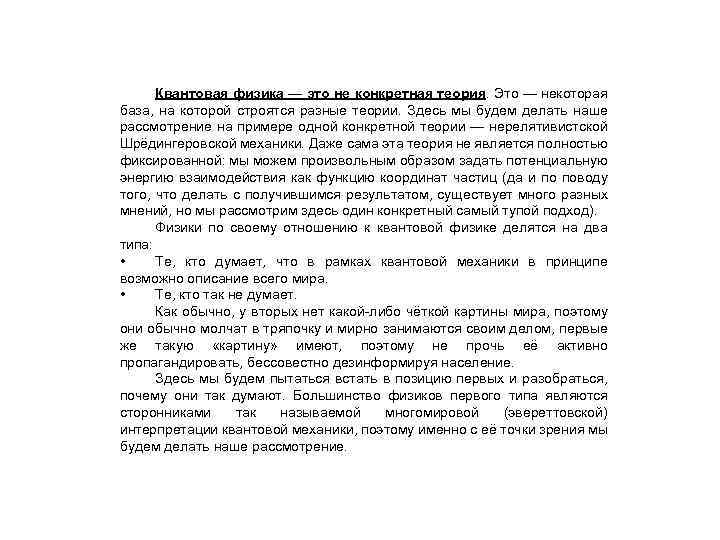 Квантовая физика — это не конкретная теория. Это — некоторая база, на которой строятся разные теории. Здесь мы будем делать наше рассмотрение на примере одной конкретной теории — нерелятивистской Шрёдингеровской механики. Даже сама эта теория не является полностью фиксированной: мы можем произвольным образом задать потенциальную энергию взаимодействия как функцию координат частиц (да и по поводу того, что делать с получившимся результатом, существует много разных мнений, но мы рассмотрим здесь один конкретный самый тупой подход).

Физики по своему отношению к квантовой физике делятся на два типа:

• Те, кто думает, что в рамках квантовой механики в принципе возможно описание всего мира.

• Те, кто так не думает.

Как обычно, у вторых нет какой-либо чёткой картины мира, поэтому они обычно молчат в тряпочку и мирно занимаются своим делом, первые же такую «картину» имеют, поэтому не прочь её активно пропагандировать, бессовестно дезинформируя население.

Здесь мы будем пытаться встать в позицию первых и разобраться, почему они так думают. Большинство физиков первого типа являются сторонниками так называемой многомировой (эвереттовской) интерпретации квантовой механики, поэтому именно с её точки зрения мы будем делать наше рассмотрение.